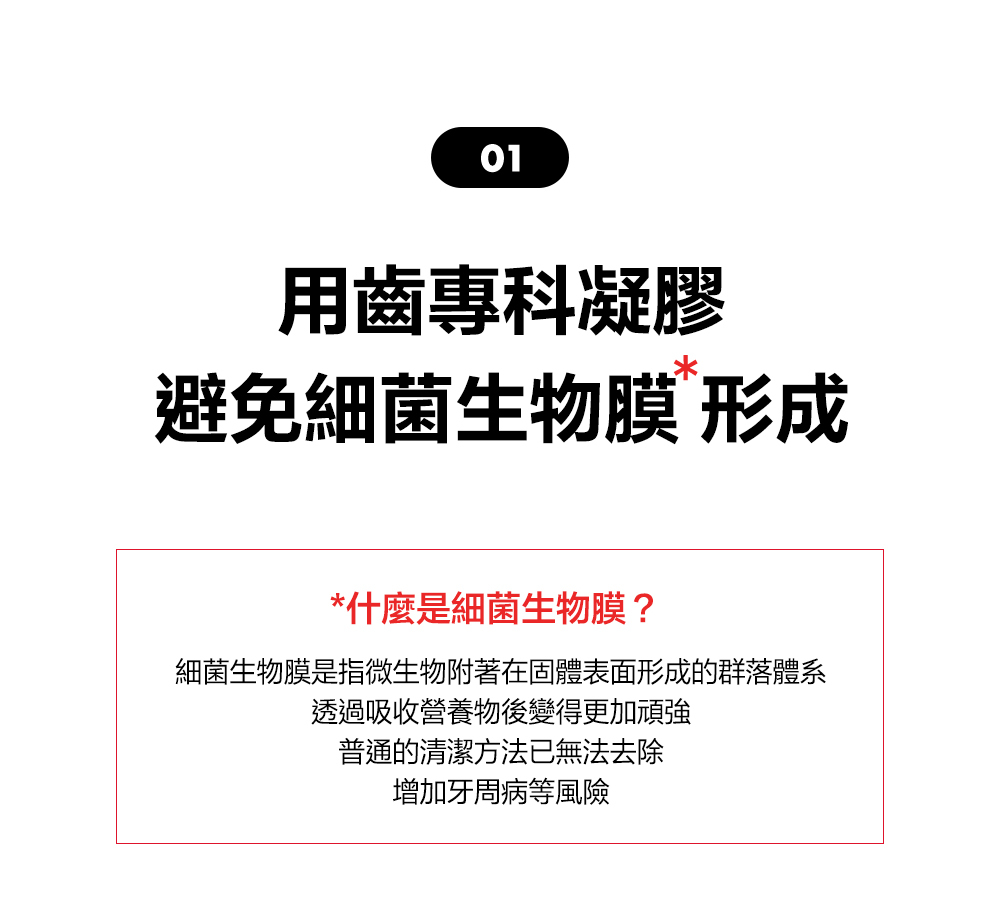 01

用齒專科凝膠
避免細菌生物膜*形成

*什麼是細菌生物膜？

細菌生物膜是指微生物附著在固體表面形成的群落體系
透過吸收營養物後變得更加頑強
普通的清潔方法已無法去除
增加牙周病等風險